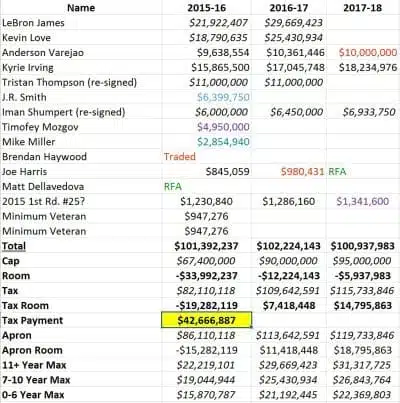 | Name | 2015-16 | 2016-17 | 2017-18 |
|---|---|---|---|
| LeBron James | $21,922,407 | $29,669,423 | |
| Kevin Love | $18,790,635 | $25,430,934 | |
| Anderson Varejao | $9,638,554 | $10,361,446 | $10,000,000 |
| Kyrie Irving | $15,865,500 | $17,045,748 | $18,234,976 |
| Tristan Thompson (re-signed) | $11,000,000 | $11,000,000 | |
| J.R. Smith | $6,399,750 | | |
| Iman Shumpert (re-signed) | $6,000,000 | $6,450,000 | $6,933,750 |
| Timofey Mozgov | $4,950,000 | | |
| Mike Miller | $2,854,940 | | |
| Brendan Haywood | Traded | | |
| Joe Harris | $845,059 | $980,431 | RFA |
| Matt Dellavedova | RFA | | |
| 2015 1st Rd. #25? | $1,230,840 | $1,286,160 | $1,341,600 |
| Minimum Veteran | $947,276 | | |
| Minimum Veteran | $947,276 | | |
| Total | $101,392,237 | $102,224,143 | $100,937,983 |
| Cap | $67,400,000 | $90,000,000 | $95,000,000 |
| Room | -$33,992,237 | -$12,224,143 | -$5,937,983 |
| Tax | $82,110,118 | $109,642,591 | $115,733,846 |
| Tax Room | -$19,282,119 | $7,418,448 | $14,795,863 |
| Tax Payment | $42,666,887 | | |
| Apron | $86,110,118 | $113,642,591 | $119,733,846 |
| Apron Room | -$15,282,119 | $11,418,448 | $18,795,863 |
| 11+ Year Max | $22,219,101 | $29,669,423 | $31,317,725 |
| 7-10 Year Max | $19,044,944 | $25,430,934 | $26,843,764 |
| 0-6 Year Max | $15,870,787 | $21,192,445 | $22,369,803 |